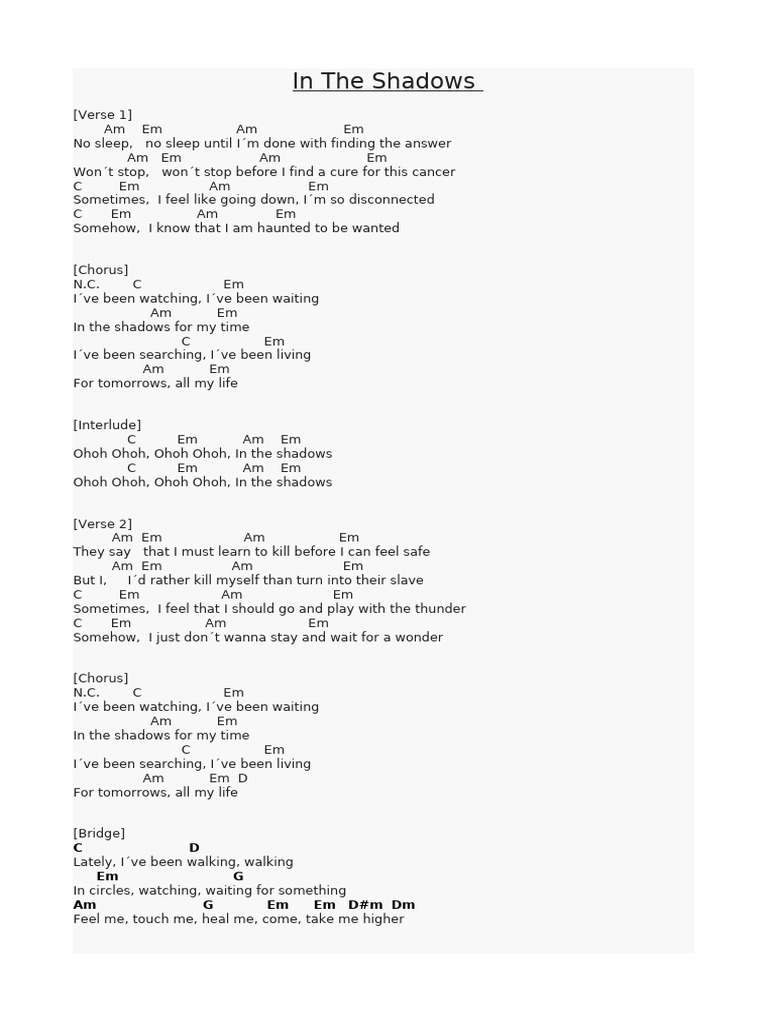 In The Shadows

[Verse 1]
Am Em Am Em
No sleep, no sleep until I´m done with finding the answer
Am Em Am Em
Won´t stop, won´t stop before I find a cure for this cancer
C Em Am Em
Sometimes, I feel like going down, I´m so disconnected
C Em Am Em
Somehow, I know that I am haunted to be wanted

[Chorus]
N.C. C Em
I´ve been watching, I´ve been waiting
Am Em
In the shadows for my time
C Em
I´ve been searching, I´ve been living
Am Em
For tomorrows, all my life

[Interlude]
C Em Am Em
Ohoh Ohoh, Ohoh Ohoh, In the shadows
C Em Am Em
Ohoh Ohoh, Ohoh Ohoh, In the shadows

[Verse 2]
Am Em Am Em
They say that I must learn to kill before I can feel safe
Am Em Am Em
But I, I´d rather kill myself than turn into their slave
C Em Am Em
Sometimes, I feel that I should go and play with the thunder
C Em Am Em
Somehow, I just don´t wanna stay and wait for a wonder

[Chorus]
N.C. C Em
I´ve been watching, I´ve been waiting
Am Em
In the shadows for my time
C Em
I´ve been searching, I´ve been living
Am Em D
For tomorrows, all my life

[Bridge]
C D
Lately, I´ve been walking, walking
Em G
In circles, watching, waiting for something
Am G Em Em D#m Dm
Feel me, touch me, heal me, come, take me higher